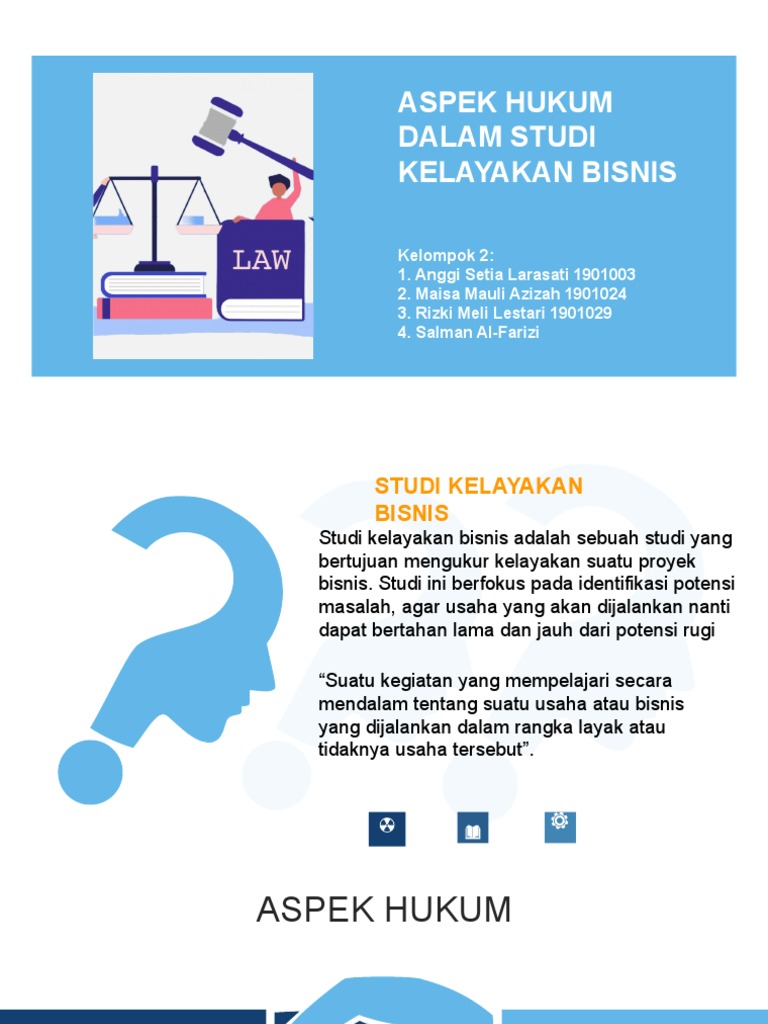 LAW

ASPEK HUKUM DALAM STUDI KELAYAKAN BISNIS

Kelompok 2:
1. Anggi Setia Larasati 1901003
2. Maisa Mauli Azizah 1901024
3. Rizki Meli Lestari 1901029
4. Salman Al-Farizi

STUDI KELAYAKAN BISNIS

Studi kelayakan bisnis adalah sebuah studi yang bertujuan mengukur kelayakan suatu proyek bisnis. Studi ini berfokus pada identifikasi potensi masalah, agar usaha yang akan dijalankan nanti dapat bertahan lama dan jauh dari potensi rugi

“Suatu kegiatan yang mempelajari secara mendalam tentang suatu usaha atau bisnis yang dijalankan dalam rangka layak atau tidaknya usaha tersebut”.

ASPEK HUKUM